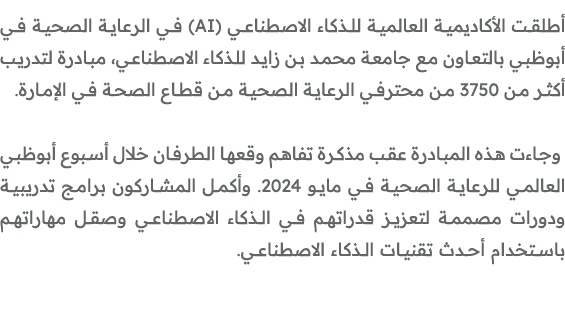 أطلقت الأكاديمية العالمية للذكاء الاصطناعي (AI) في الرعاية الصحية في أبوظبي بالتعاون مع جامعة محمد بن زايد للذكاء الاصطناعي، مبادرة لتدريب أكثر من 3750 من محترفي الرعاية الصحية من قطاع الصحة في الإمارة.

وجاءت هذه المبادرة عقب مذكرة تفاهم وقعها الطرفان خلال أسبوع أبوظبي العالمي للرعاية الصحية في مايو 2024. وأكمل المشاركون برامج تدريبية ودورات مصممة لتعزيز قدراتهم في الذكاء الاصطناعي وصقل مهاراتهم باستخدام أحدث تقنيات الذكاء الاصطناعي.